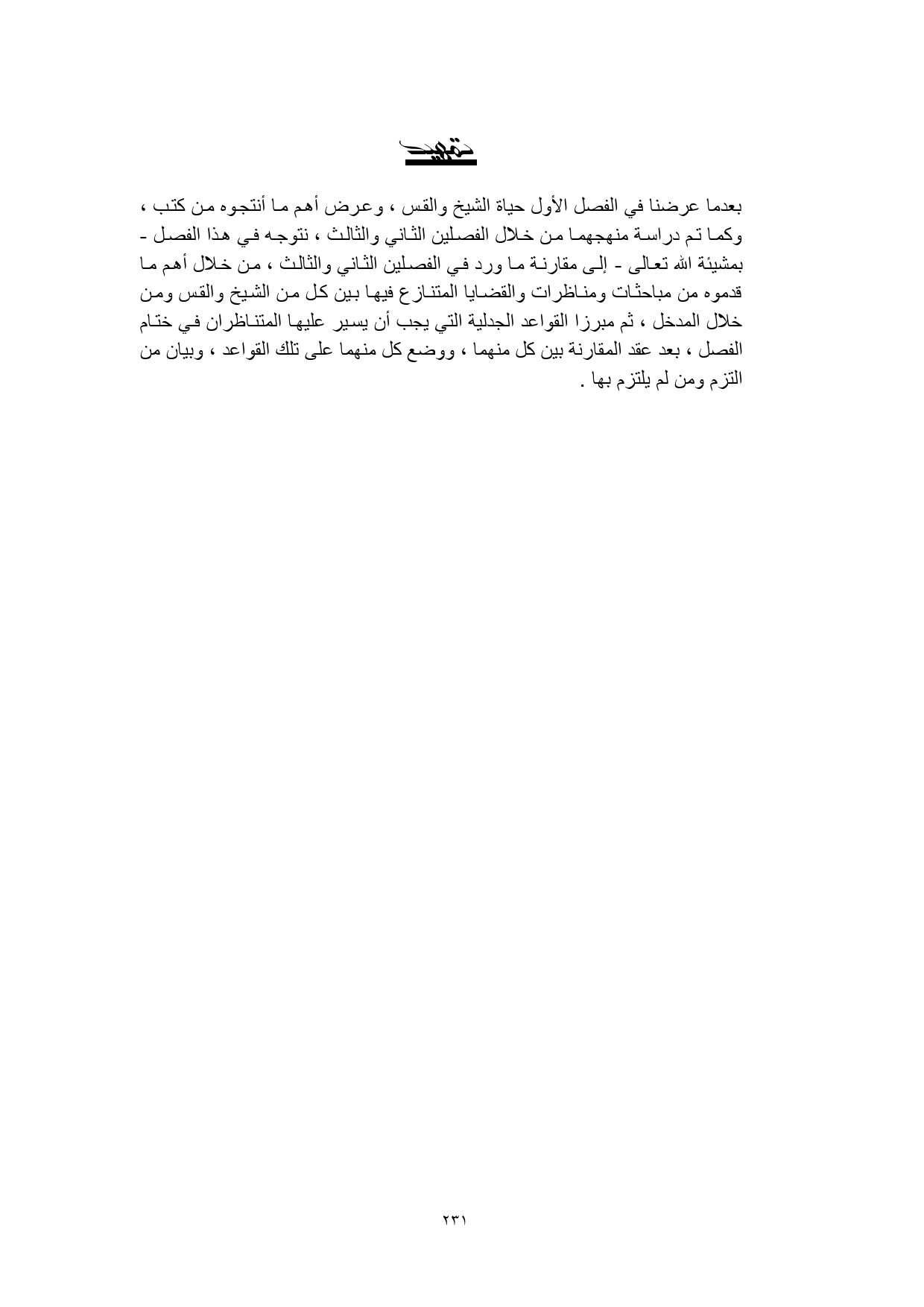 تمهيد

بعدما عرضنا في الفصل الأول حياة الشيخ والقس ، وعرض أهم ما أنتجوه من كتب ، وكما تم دراسة منهجهما من خلال الفصلين الثاني والثالث ، نتوجه في هذا الفصل - بمشيئة الله تعالى - إلى مقارنة ما ورد في الفصلين الثاني والثالث ، من خلال أهم ما قدموه من مباحثات ومناظرات والقضايا المتنازع فيها بين كل من الشيخ والقس ومن خلال المدخل ، ثم مبرزا القواعد الجدلية التي يجب أن يسير عليها المتناظران في ختام الفصل ، بعد عقد المقارنة بين كل منهما ، ووضع كل منهما على تلك القواعد ، وبيان من التزم ومن لم يلتزم بها .

٢٣١